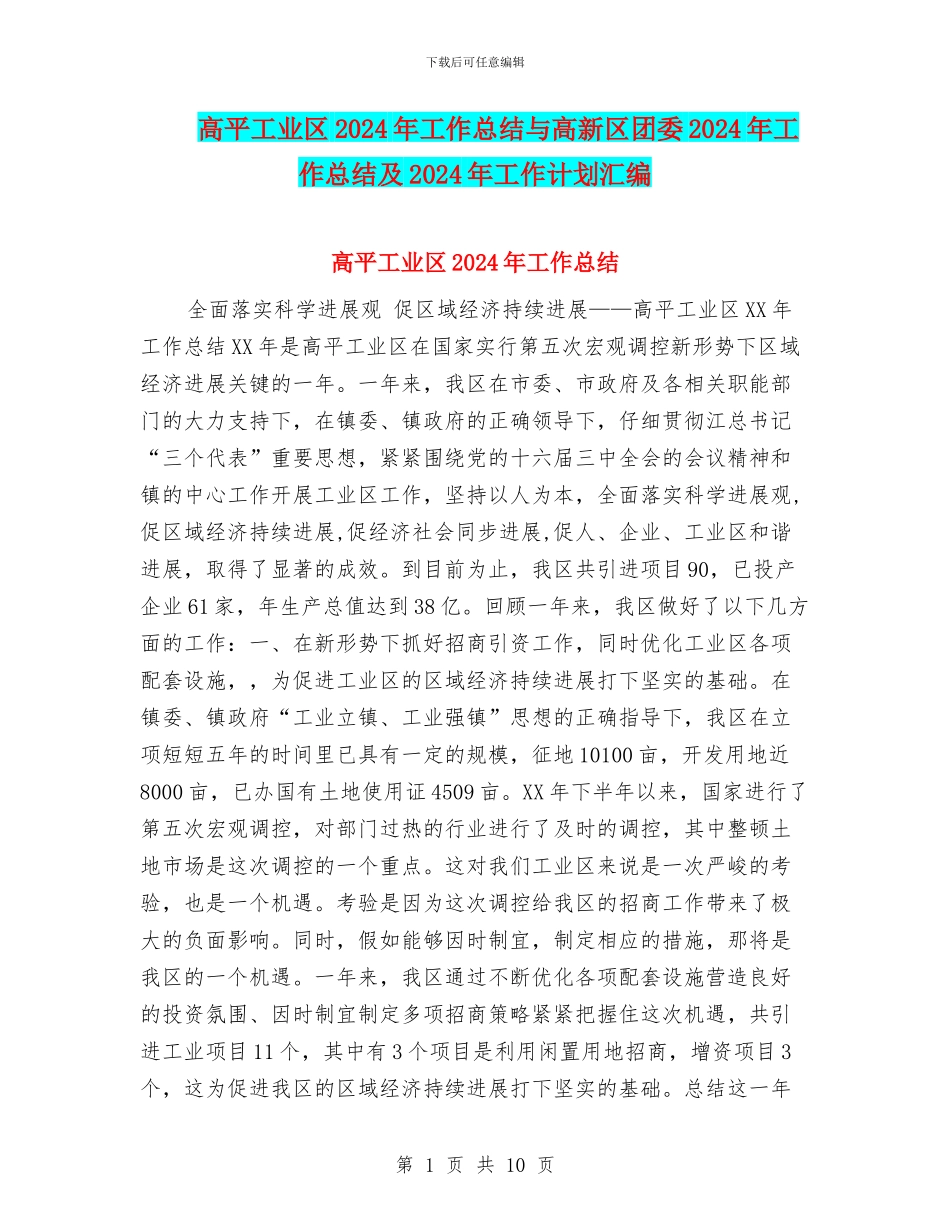 下载后可任意编辑

高平工业区2024年工作总结与高新区团委2024年工作总结及2024年工作计划汇编

高平工业区2024年工作总结

全面落实科学进展观 促区域经济持续进展——高平工业区XX年工作总结XX年是高平工业区在国家实行第五次宏观调控新形势下区域经济进展关键的一年。一年来，我区在市委、市政府及各相关职能部门的大力支持下，在镇委、镇政府的正确领导下，仔细贯彻江总书记“三个代表”重要思想，紧紧围绕党的十六届三中全会的会议精神和镇的中心工作开展工业区工作，坚持以人为本，全面落实科学进展观，促区域经济持续进展,促经济社会同步进展,促人、企业、工业区和谐进展，取得了显著的成效。到目前为止，我区共引进项目90，已投产企业61家，年生产总值达到38亿。回顾一年来，我区做好了以下几方面的工作：一、在新形势下抓好招商引资工作，同时优化工业区各项配套设施，，为促进工业区的区域经济持续进展打下坚实的基础。在镇委、镇政府“工业立镇、工业强镇”思想的正确指导下，我区在立项短短五年的时间里已具有一定的规模，征地10100亩，开发用地近8000亩，已办国有土地使用证4509亩。XX年下半年以来，国家进行了第五次宏观调控，对部门过热的行业进行了及时的调控，其中整顿土地市场是这次调控的一个重点。这对我们工业区来说是一次严峻的考验，也是一个机遇。考验是因为这次调控给我区的招商工作带来了极大的负面影响。同时，假如能够因时制宜，制定相应的措施，那将是我区的一个机遇。一年来，我区通过不断优化各项配套设施营造良好的投资氛围、因时制宜制定多项招商策略紧紧把握住这次机遇，共引进工业项目11个，其中有3个项目是利用闲置用地招商，增资项目3个，这为促进我区的区域经济持续进展打下坚实的基础。总结这一年

第 1 页 共 10 页